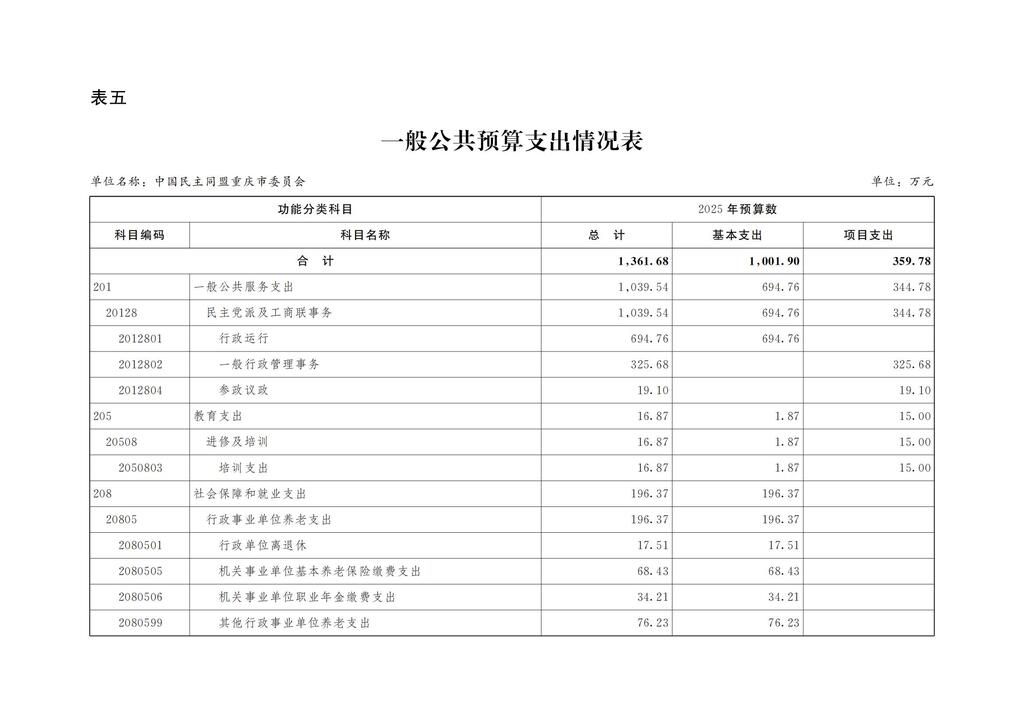 表五

一般公共预算支出情况表

单位名称：中国民主同盟重庆市委员会

单位：万元

| 功能分类科目 | | 2025 年预算数 | | |
|---|---|---|---|---|
| 科目编码 | 科目名称 | 总　计 | 基本支出 | 项目支出 |
| 合　计 | | 1,361.68 | 1,001.90 | 359.78 |
| 201 | 一般公共服务支出 | 1,039.54 | 694.76 | 344.78 |
| 20128 | 民主党派及工商联事务 | 1,039.54 | 694.76 | 344.78 |
| 2012801 | 行政运行 | 694.76 | 694.76 | |
| 2012802 | 一般行政管理事务 | 325.68 | | 325.68 |
| 2012804 | 参政议政 | 19.10 | | 19.10 |
| 205 | 教育支出 | 16.87 | 1.87 | 15.00 |
| 20508 | 进修及培训 | 16.87 | 1.87 | 15.00 |
| 2050803 | 培训支出 | 16.87 | 1.87 | 15.00 |
| 208 | 社会保障和就业支出 | 196.37 | 196.37 | |
| 20805 | 行政事业单位养老支出 | 196.37 | 196.37 | |
| 2080501 | 行政单位离退休 | 17.51 | 17.51 | |
| 2080505 | 机关事业单位基本养老保险缴费支出 | 68.43 | 68.43 | |
| 2080506 | 机关事业单位职业年金缴费支出 | 34.21 | 34.21 | |
| 2080599 | 其他行政事业单位养老支出 | 76.23 | 76.23 | |